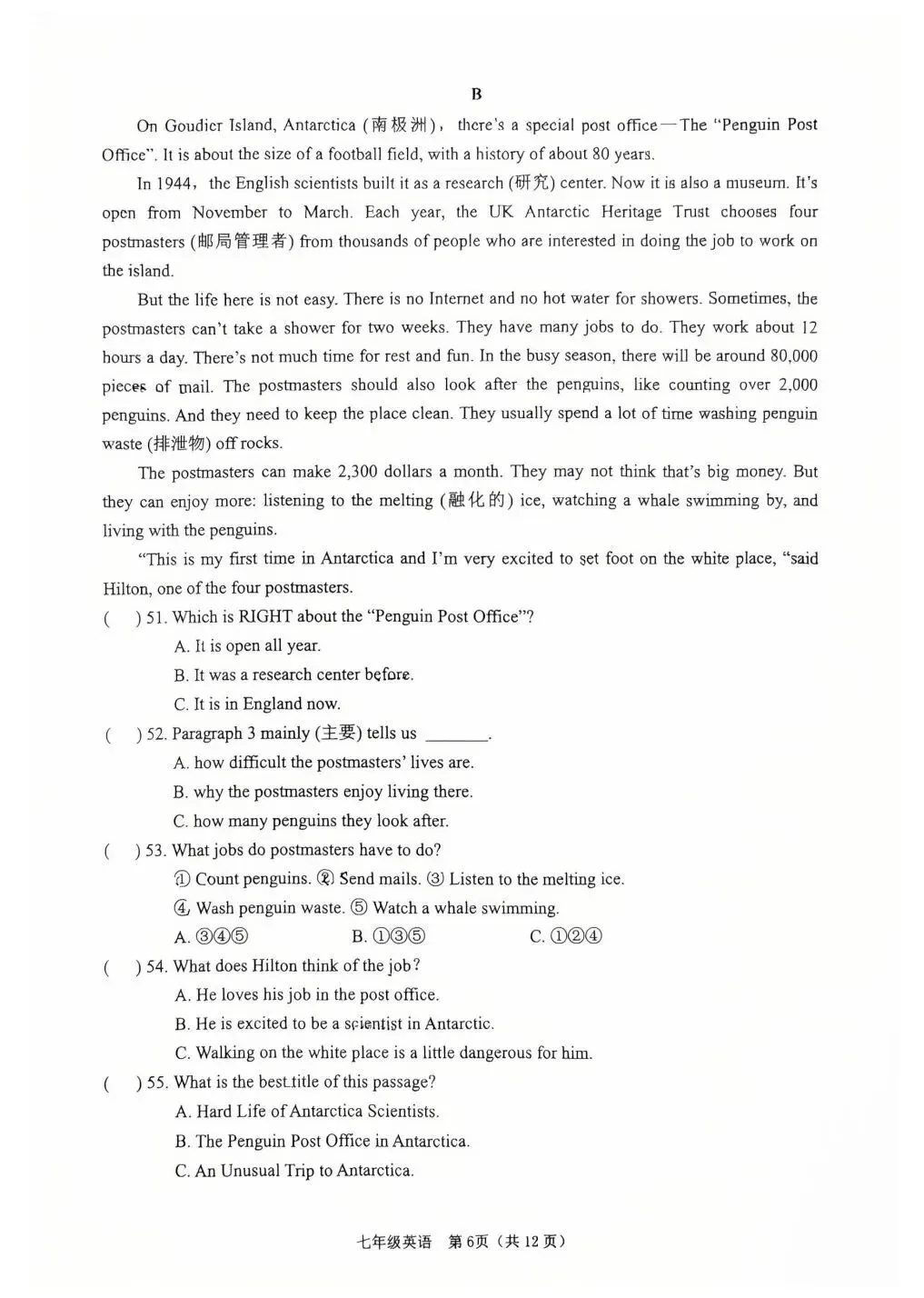 B

On Goudier Island, Antarctica (南极洲), there's a special post office—The "Penguin Post Office". It is about the size of a football field, with a history of about 80 years.

In 1944, the English scientists built it as a research (研究) center. Now it is also a museum. It's open from November to March. Each year, the UK Antarctic Heritage Trust chooses four postmasters (邮局管理者) from thousands of people who are interested in doing the job to work on the island.

But the life here is not easy. There is no Internet and no hot water for showers. Sometimes, the postmasters can't take a shower for two weeks. They have many jobs to do. They work about 12 hours a day. There's not much time for rest and fun. In the busy season, there will be around 80,000 pieces of mail. The postmasters should also look after the penguins, like counting over 2,000 penguins. And they need to keep the place clean. They usually spend a lot of time washing penguin waste (排泄物) off rocks.

The postmasters can make 2,300 dollars a month. They may not think that's big money. But they can enjoy more: listening to the melting (融化的) ice, watching a whale swimming by, and living with the penguins.

"This is my first time in Antarctica and I'm very excited to set foot on the white place, "said Hilton, one of the four postmasters.

( ) 51. Which is RIGHT about the "Penguin Post Office"?
A. It is open all year.
B. It was a research center before.
C. It is in England now.

( ) 52. Paragraph 3 mainly (主要) tells us ____.
A. how difficult the postmasters' lives are.
B. why the postmasters enjoy living there.
C. how many penguins they look after.

( ) 53. What jobs do postmasters have to do?
① Count penguins. ② Send mails. ③ Listen to the melting ice.
④ Wash penguin waste. ⑤ Watch a whale swimming.
A. ③④⑤ B. ①③⑤ C. ①②④

( ) 54. What does Hilton think of the job?
A. He loves his job in the post office.
B. He is excited to be a scientist in Antarctic.
C. Walking on the white place is a little dangerous for him.

( ) 55. What is the best title of this passage?
A. Hard Life of Antarctica Scientists.
B. The Penguin Post Office in Antarctica.
C. An Unusual Trip to Antarctica.

七年级英语 第6页(共12页)